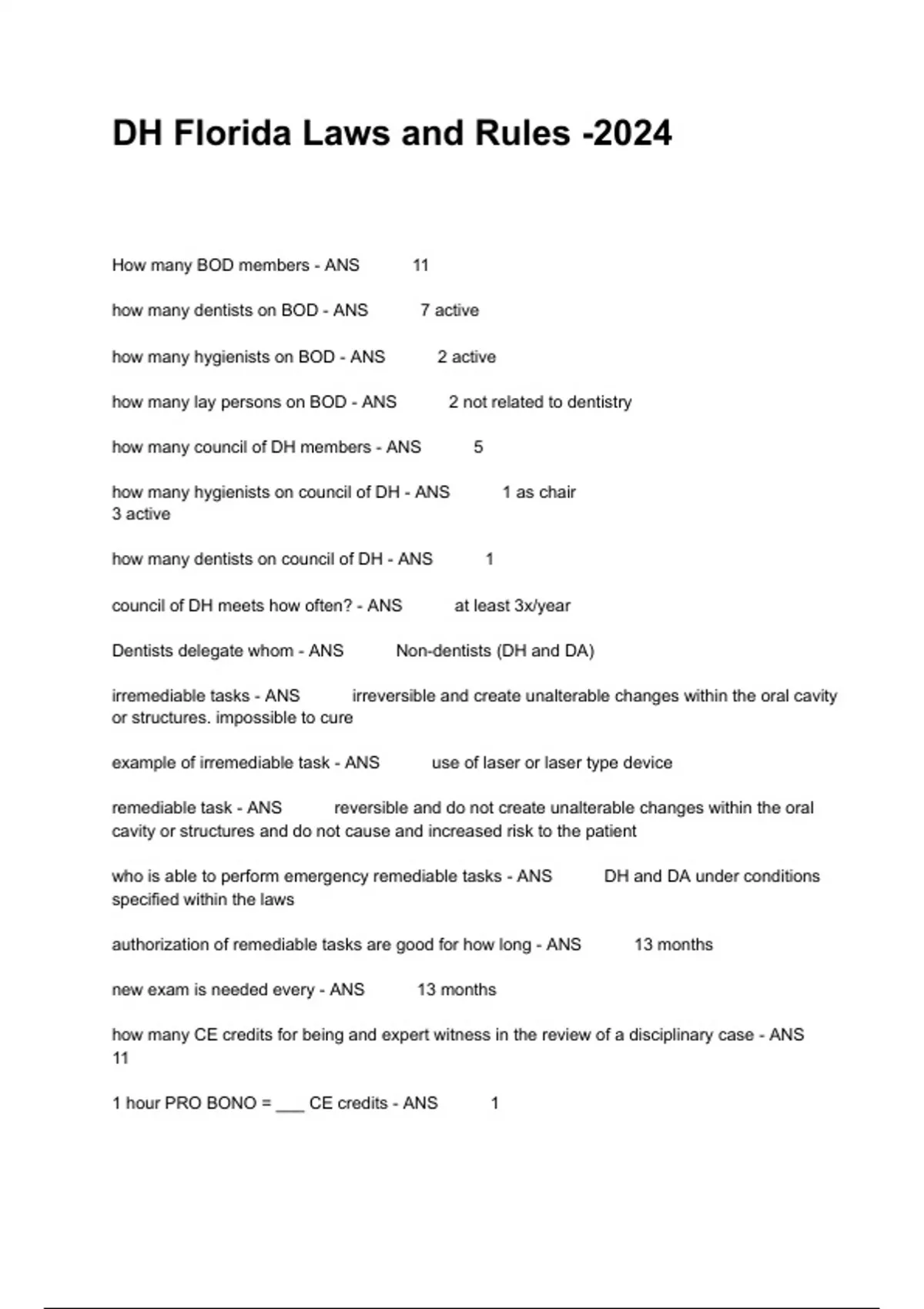 DH Florida Laws and Rules -2024

How many BOD members - ANS 11

how many dentists on BOD - ANS 7 active

how many hygienists on BOD - ANS 2 active

how many lay persons on BOD - ANS 2 not related to dentistry

how many council of DH members - ANS 5

how many hygienists on council of DH - ANS 1 as chair
3 active

how many dentists on council of DH - ANS 1

council of DH meets how often? - ANS at least 3x/year

Dentists delegate whom - ANS Non-dentists (DH and DA)

irremediable tasks - ANS irreversible and create unalterable changes within the oral cavity or structures. impossible to cure

example of irremediable task - ANS use of laser or laser type device

remediable task - ANS reversible and do not create unalterable changes within the oral cavity or structures and do not cause and increased risk to the patient

who is able to perform emergency remediable tasks - ANS DH and DA under conditions specified within the laws

authorization of remediable tasks are good for how long - ANS 13 months

new exam is needed every - ANS 13 months

how many CE credits for being and expert witness in the review of a disciplinary case - ANS 11

1 hour PRO BONO = ___ CE credits - ANS 1